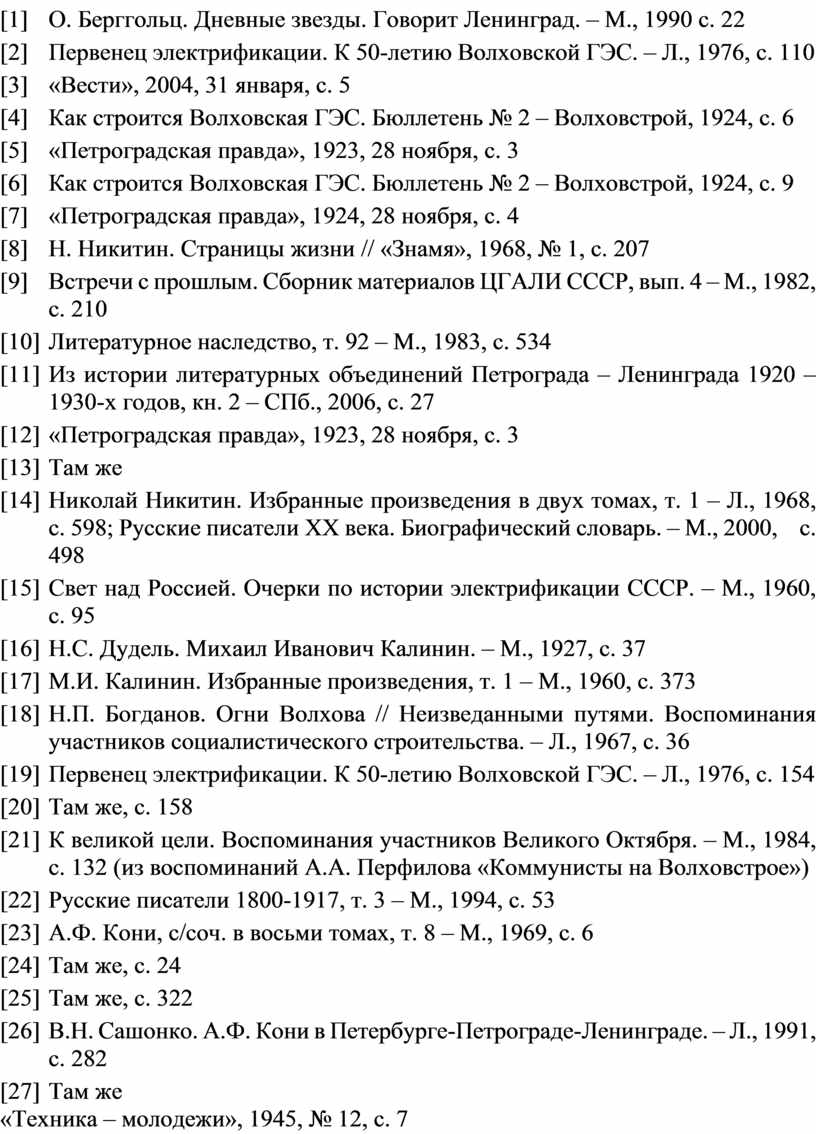 [1] О. Берггольц. Дневные звезды. Говорит Ленинград. – М., 1990 с. 22
[2] Первенец электрификации. К 50-летию Волховской ГЭС. – Л., 1976, с. 110
[3] «Вести», 2004, 31 января, с. 5
[4] Как строится Волховская ГЭС. Бюллетень № 2 – Волховстрой, 1924, с. 6
[5] «Петроградская правда», 1923, 28 ноября, с. 3
[6] Как строится Волховская ГЭС. Бюллетень № 2 – Волховстрой, 1924, с. 9
[7] «Петроградская правда», 1924, 28 ноября, с. 4
[8] Н. Никитин. Страницы жизни // «Знамя», 1968, № 1, с. 207
[9] Встречи с прошлым. Сборник материалов ЦГАЛИ СССР, вып. 4 – М., 1982, с. 210
[10] Литературное наследство, т. 92 – М., 1983, с. 534
[11] Из истории литературных объединений Петрограда – Ленинграда 1920 – 1930-х годов, кн. 2 – СПб., 2006, с. 27
[12] «Петроградская правда», 1923, 28 ноября, с. 3
[13] Там же
[14] Николай Никитин. Избранные произведения в двух томах, т. 1 – Л., 1968, с. 598; Русские писатели XX века. Биографический словарь. – М., 2000, с. 498
[15] Свет над Россией. Очерки по истории электрификации СССР. – М., 1960, с. 95
[16] Н.С. Дудель. Михаил Иванович Калинин. – М., 1927, с. 37
[17] М.И. Калинин. Избранные произведения, т. 1 – М., 1960, с. 373
[18] Н.П. Богданов. Огни Волхова // Неизведанными путями. Воспоминания участников социалистического строительства. – Л., 1967, с. 36
[19] Первенец электрификации. К 50-летию Волховской ГЭС. – Л., 1976, с. 154
[20] Там же, с. 158
[21] К великой цели. Воспоминания участников Великого Октября. – М., 1984, с. 132 (из воспоминаний А.А. Перфилова «Коммунисты на Волховстрое»)
[22] Русские писатели 1800-1917, т. 3 – М., 1994, с. 53
[23] А.Ф. Кони, с/соч. в восьми томах, т. 8 – М., 1969, с. 6
[24] Там же, с. 24
[25] Там же, с. 322
[26] В.Н. Сашонко. А.Ф. Кони в Петербурге-Петрограде-Ленинграде. – Л., 1991, с. 282
[27] Там же
«Техника – молодежи», 1945, № 12, с. 7